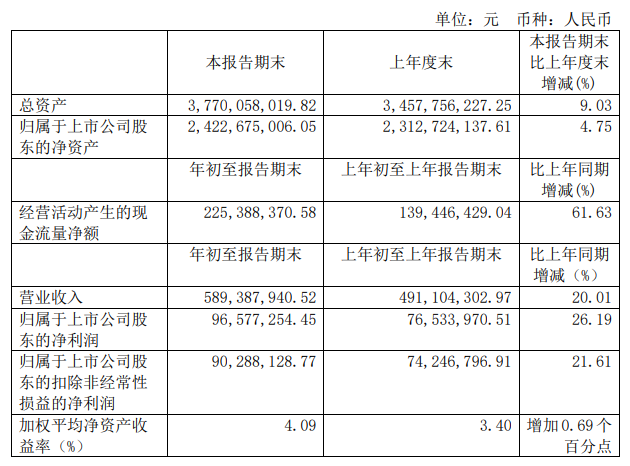 单位：元　币种：人民币

|  | 本报告期末 | 上年度末 | 本报告期末比上年度末增减(%) |
|---|---|---|---|
| 总资产 | 3,770,058,019.82 | 3,457,756,227.25 | 9.03 |
| 归属于上市公司股东的净资产 | 2,422,675,006.05 | 2,312,724,137.61 | 4.75 |
|  | 年初至报告期末 | 上年初至上年报告期末 | 比上年同期增减(%) |
| 经营活动产生的现金流量净额 | 225,388,370.58 | 139,446,429.04 | 61.63 |
|  | 年初至报告期末 | 上年初至上年报告期末 | 比上年同期增减（%） |
| 营业收入 | 589,387,940.52 | 491,104,302.97 | 20.01 |
| 归属于上市公司股东的净利润 | 96,577,254.45 | 76,533,970.51 | 26.19 |
| 归属于上市公司股东的扣除非经常性损益的净利润 | 90,288,128.77 | 74,246,796.91 | 21.61 |
| 加权平均净资产收益率（%） | 4.09 | 3.40 | 增加0.69个百分点 |